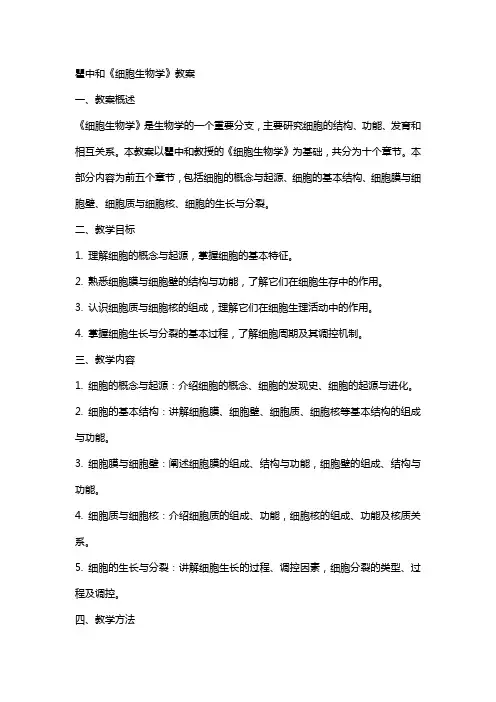 瞿中和《细胞生物学》教案

一、教案概述

《细胞生物学》是生物学的一个重要分支，主要研究细胞的结构、功能、发育和相互关系。本教案以瞿中和教授的《细胞生物学》为基础，共分为十个章节。本部分内容为前五个章节，包括细胞的概念与起源、细胞的基本结构、细胞膜与细胞壁、细胞质与细胞核、细胞的生长与分裂。

二、教学目标

1. 理解细胞的概念与起源，掌握细胞的基本特征。

2. 熟悉细胞膜与细胞壁的结构与功能，了解它们在细胞生存中的作用。

3. 认识细胞质与细胞核的组成，理解它们在细胞生理活动中的作用。

4. 掌握细胞生长与分裂的基本过程，了解细胞周期及其调控机制。

三、教学内容

1. 细胞的概念与起源：介绍细胞的概念、细胞的发现史、细胞的起源与进化。

2. 细胞的基本结构：讲解细胞膜、细胞壁、细胞质、细胞核等基本结构的组成与功能。

3. 细胞膜与细胞壁：阐述细胞膜的组成、结构与功能，细胞壁的组成、结构与功能。

4. 细胞质与细胞核：介绍细胞质的组成、功能，细胞核的组成、功能及核质关系。

5. 细胞的生长与分裂：讲解细胞生长的过程、调控因素，细胞分裂的类型、过程及调控。

四、教学方法